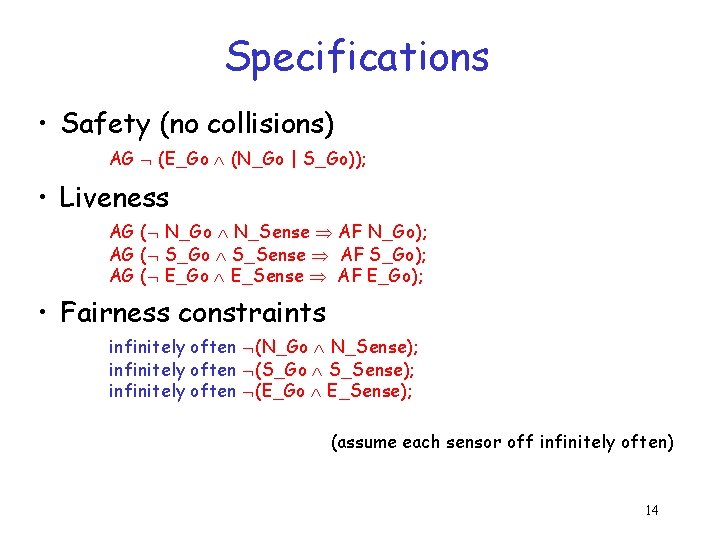 Specifications

• Safety (no collisions)

AG $\neg$ (E_Go $\wedge$ (N_Go | S_Go));

• Liveness

AG ($\neg$ N_Go $\wedge$ N_Sense $\Rightarrow$ AF N_Go);
AG ($\neg$ S_Go $\wedge$ S_Sense $\Rightarrow$ AF S_Go);
AG ($\neg$ E_Go $\wedge$ E_Sense $\Rightarrow$ AF E_Go);

• Fairness constraints

infinitely often $\neg$(N_Go $\wedge$ N_Sense);
infinitely often $\neg$(S_Go $\wedge$ S_Sense);
infinitely often $\neg$(E_Go $\wedge$ E_Sense);

(assume each sensor off infinitely often)

14